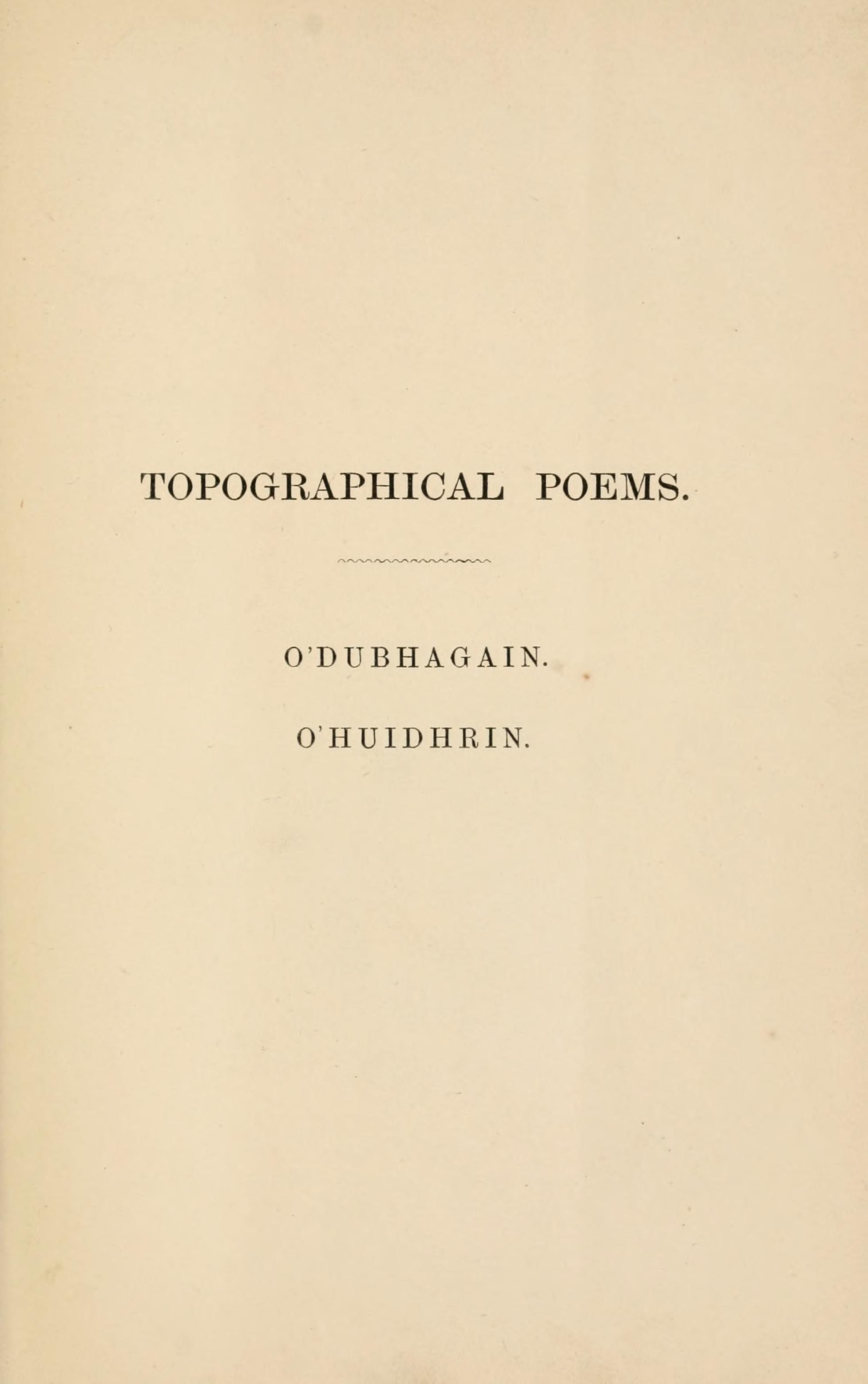 TOPOGRAPHICAL POEMS.

O'DUBHAGAIN.

O'HUIDHRIN.